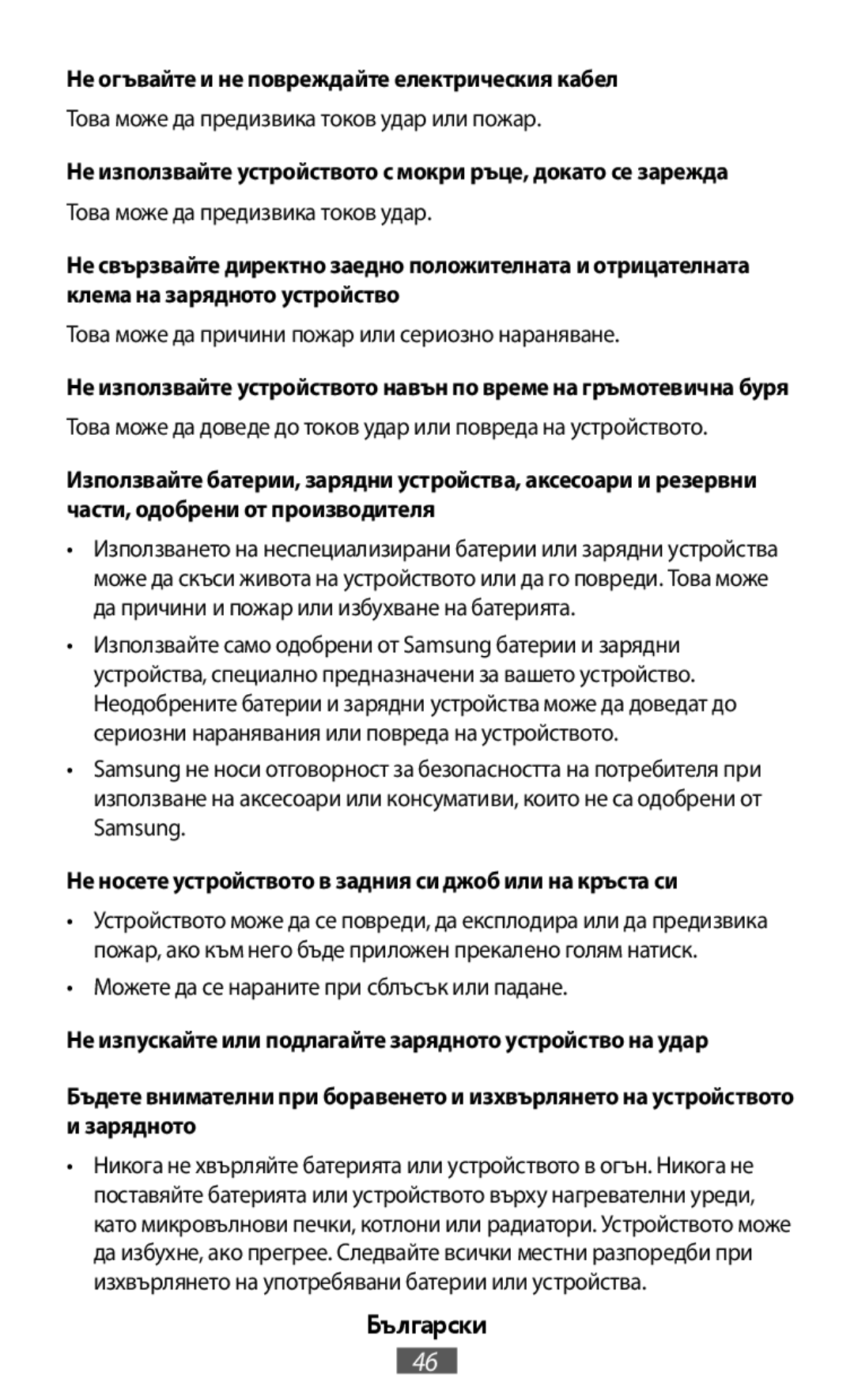 Не огъвайте и не повреждайте електрическия кабел

Това може да предизвика токов удар или пожар.

Не използвайте устройството с мокри ръце, докато се зарежда

Това може да предизвика токов удар.

Не свързвайте директно заедно положителната и отрицателната клема на зарядното устройство

Това може да причини пожар или сериозно нараняване.

Не използвайте устройството навън по време на гръмотевична буря

Това може да доведе до токов удар или повреда на устройството.

Използвайте батерии, зарядни устройства, аксесоари и резервни части, одобрени от производителя

• Използването на неспециализирани батерии или зарядни устройства може да скъси живота на устройството или да го повреди. Това може да причини и пожар или избухване на батерията.

• Използвайте само одобрени от Samsung батерии и зарядни устройства, специално предназначени за вашето устройство. Неодобрените батерии и зарядни устройства може да доведат до сериозни наранявания или повреда на устройството.

• Samsung не носи отговорност за безопасността на потребителя при използване на аксесоари или консумативи, които не са одобрени от Samsung.

Не носете устройството в задния си джоб или на кръста си

• Устройството може да се повреди, да експлодира или да предизвика пожар, ако към него бъде приложен прекалено голям натиск.

• Можете да се нараните при сблъсък или падане.

Не изпускайте или подлагайте зарядното устройство на удар

Бъдете внимателни при боравенето и изхвърлянето на устройството и зарядното

• Никога не хвърляйте батерията или устройството в огън. Никога не поставяйте батерията или устройството върху нагревателни уреди, като микровълнови печки, котлони или радиатори. Устройството може да избухне, ако прегрее. Следвайте всички местни разпоредби при изхвърлянето на употребявани батерии или устройства.

Български

46